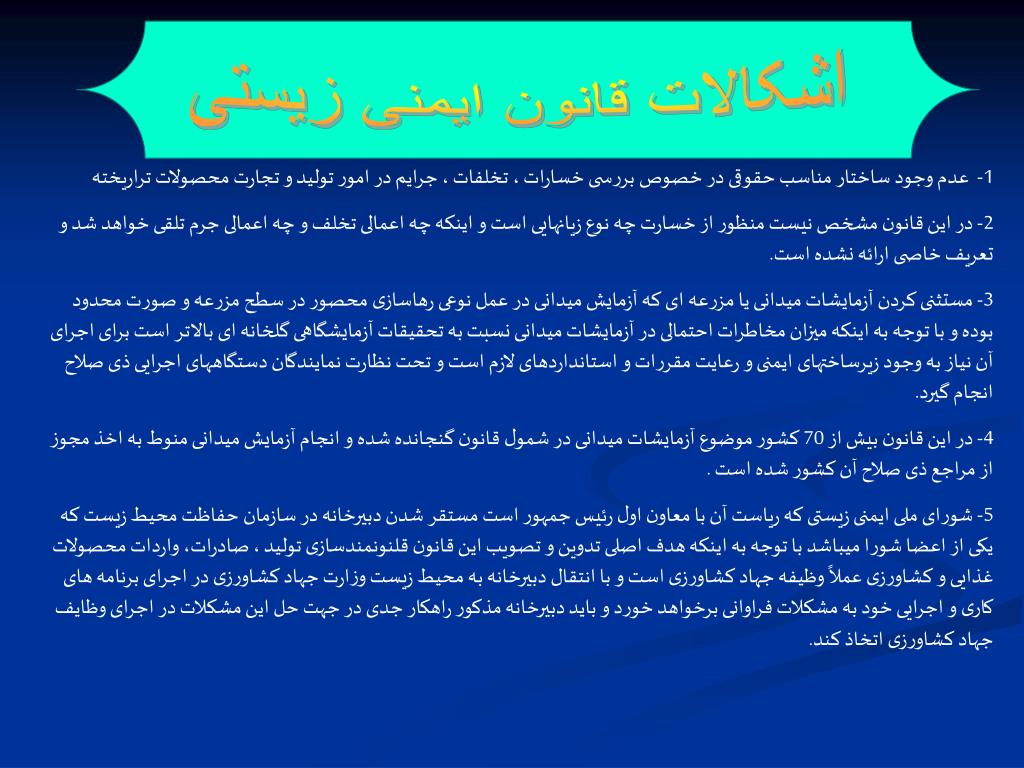 اشکالات قانون ایمنی زیستی

1- عدم وجود ساختار مناسب حقوقی در خصوص بررسی خسارات ، تخلفات ، جرایم در امور تولید و تجارت محصولات تراریخته

2- در این قانون مشخص نیست منظور از خسارت چه نوع زیانهایی است و اینکه چه اعمالی تخلف و چه اعمالی جرم تلقی خواهد شد و تعریف خاصی ارائه نشده است.

3- مستثنی کردن آزمایشات میدانی یا مزرعه ای که آزمایش میدانی در عمل نوعی رهاسازی محصور در سطح مزرعه و صورت محدود بوده و با توجه به اینکه میزان مخاطرات احتمالی در آزمایشات میدانی نسبت به تحقیقات آزمایشگاهی گلخانه ای بالاتر است برای اجرای آن نیاز به وجود زیرساختهای ایمنی و رعایت مقررات و استانداردهای لازم است و تحت نظارت نمایندگان دستگاههای اجرایی ذی صلاح انجام گیرد.

4- در این قانون بیش از 70 کشور موضوع آزمایشات میدانی در شمول قانون گنجانده شده و انجام آزمایش میدانی منوط به اخذ مجوز از مراجع ذی صلاح آن کشور شده است .

5- شورای ملی ایمنی زیستی که ریاست آن با معاون اول رئیس جمهور است مستقر شدن دبیرخانه در سازمان حفاظت محیط زیست که یکی از اعضا شورا میباشد با توجه به اینکه هدف اصلی تدوین و تصویب این قانون قانونمندسازی تولید ، صادرات، واردات محصولات غذایی و کشاورزی عملاً وظیفه جهاد کشاورزی است و با انتقال دبیرخانه به محیط زیست وزارت جهاد کشاورزی در اجرای برنامه های کاری و اجرایی خود به مشکلات فراوانی برخواهد خورد و باید دبیرخانه مذکور راهکار جدی در جهت حل این مشکلات در اجرای وظایف جهاد کشاورزی اتخاذ کند.